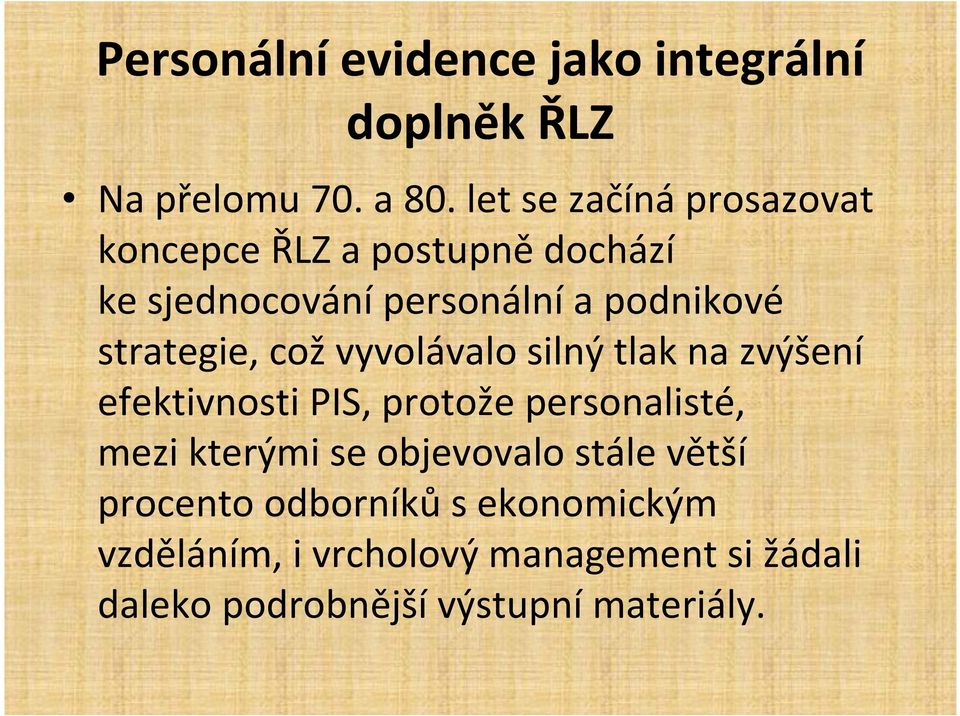 Personální evidence jako integrální doplněk ŘLZ

• Na přelomu 70. a 80. let se začíná prosazovat koncepce ŘLZ a postupně dochází ke sjednocování personální a podnikové strategie, což vyvolávalo silný tlak na zvýšení efektivnosti PIS, protože personalisté, mezi kterými se objevovalo stále větší procento odborníků s ekonomickým vzděláním, i vrcholový management si žádali daleko podrobnější výstupní materiály.